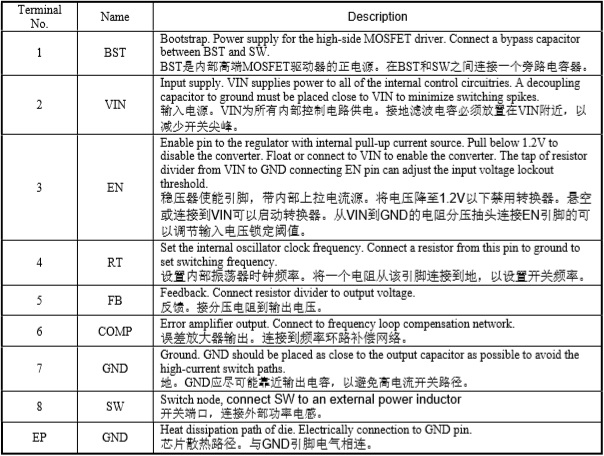 | Terminal No. | Name | Description |
|---|---|---|
| 1 | BST | Bootstrap. Power supply for the high-side MOSFET driver. Connect a bypass capacitor between BST and SW. BST是内部高端MOSFET驱动器的正电源。在BST和SW之间连接一个旁路电容器。 |
| 2 | VIN | Input supply. VIN supplies power to all of the internal control circuitries. A decoupling capacitor to ground must be placed close to VIN to minimize switching spikes. 输入电源。VIN为所有内部控制电路供电。接地滤波电容必须放置在VIN附近，以减少开关尖峰。 |
| 3 | EN | Enable pin to the regulator with internal pull-up current source. Pull below 1.2V to disable the converter. Float or connect to VIN to enable the converter. The tap of resistor divider from VIN to GND connecting EN pin can adjust the input voltage lockout threshold. 稳压器使能引脚，带内部上拉电流源。将电压降至1.2V以下禁用转换器。悬空或连接到VIN可以启动转换器。从VIN到GND的电阻分压抽头连接EN引脚的可以调节输入电压锁定阈值。 |
| 4 | RT | Set the internal oscillator clock frequency. Connect a resistor from this pin to ground to set switching frequency. 设置内部振荡器时钟频率。将一个电阻从该引脚连接到地，以设置开关频率。 |
| 5 | FB | Feedback. Connect resistor divider to output voltage. 反馈。接分压电阻到输出电压。 |
| 6 | COMP | Error amplifier output. Connect to frequency loop compensation network. 误差放大器输出。连接到频率环路补偿网络。 |
| 7 | GND | Ground. GND should be placed as close to the output capacitor as possible to avoid the high-current switch paths. 地。GND应尽可能靠近输出电容，以避免高电流开关路径。 |
| 8 | SW | Switch node, connect SW to an external power inductor 开关端口，连接外部功率电感。 |
| EP | GND | Heat dissipation path of die. Electrically connection to GND pin. 芯片散热路径。与GND引脚电气相连。 |